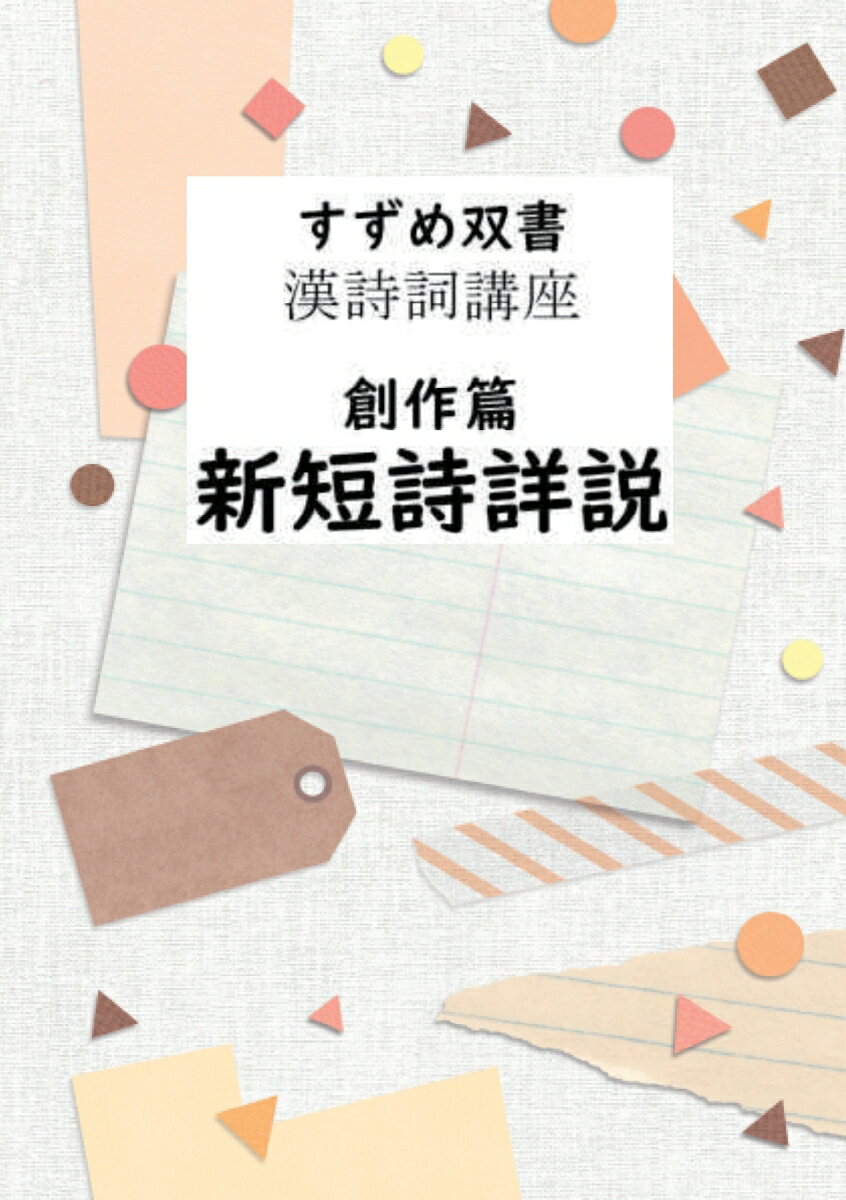 すずめ双書
漢詩詞講座

創作篇
新短詩詳説